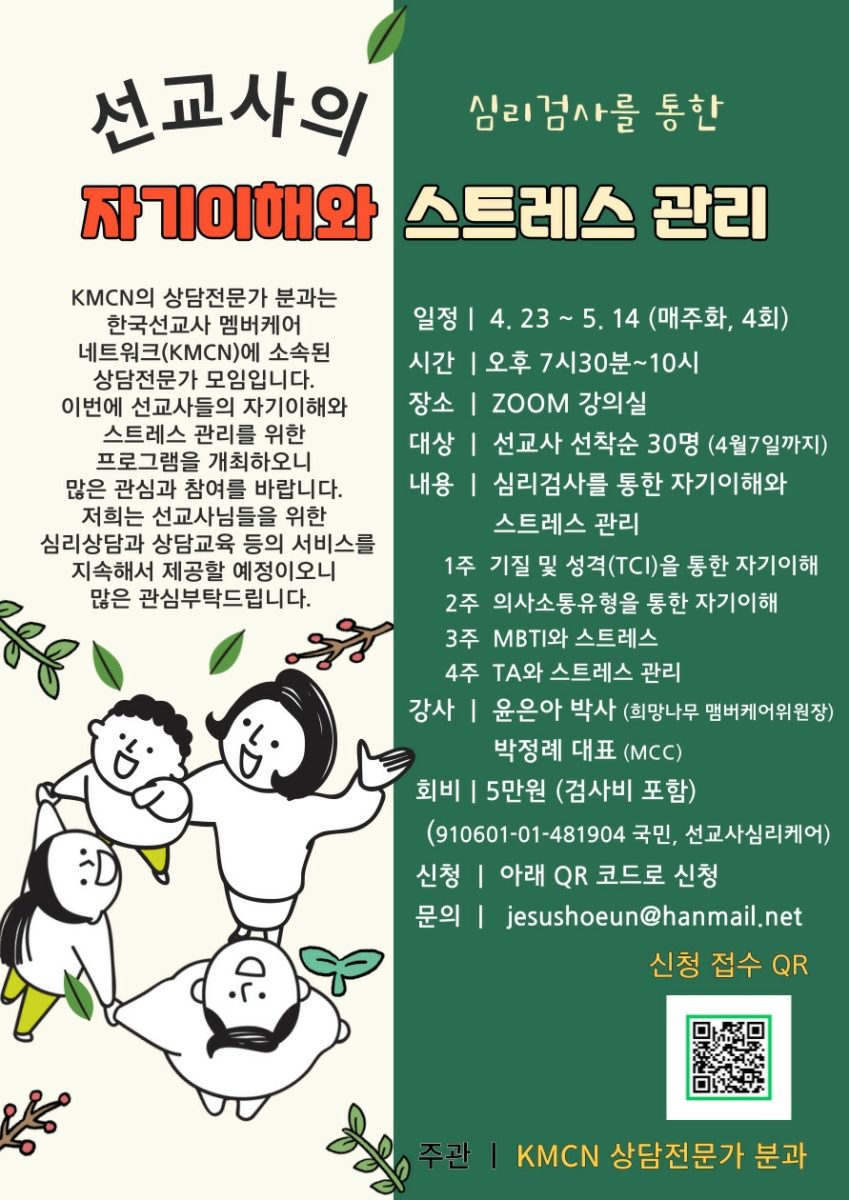 선교사의

심리검사를 통한

자기이해와 스트레스 관리

KMCN의 상담전문가 분과는 한국선교사 멤버케어 네트워크(KMCN)에 소속된 상담전문가 모임입니다. 이번에 선교사들의 자기이해와 스트레스 관리를 위한 프로그램을 개최하오니 많은 관심과 참여를 바랍니다. 저희는 선교사님들을 위한 심리상담과 상담교육 등의 서비스를 지속해서 제공할 예정이오니 많은 관심부탁드립니다.

일정 | 4. 23 ~ 5. 14 (매주화, 4회)
시간 | 오후 7시30분~10시
장소 | ZOOM 강의실
대상 | 선교사 선착순 30명 (4월7일까지)
내용 | 심리검사를 통한 자기이해와 스트레스 관리
1주 기질 및 성격(TCI)을 통한 자기이해
2주 의사소통유형을 통한 자기이해
3주 MBTI와 스트레스
4주 TA와 스트레스 관리
강사 | 윤은아 박사 (희망나무 맴버케어위원장)
박정례 대표 (MCC)
회비 | 5만원 (검사비 포함)
(910601-01-481904 국민, 선교사심리케어)
신청 | 아래 QR 코드로 신청
문의 | jesushoeun@hanmail.net

신청 접수 QR

주관 | KMCN 상담전문가 분과